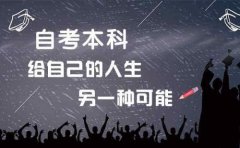 自考本科
给自己的人生
另一种可能